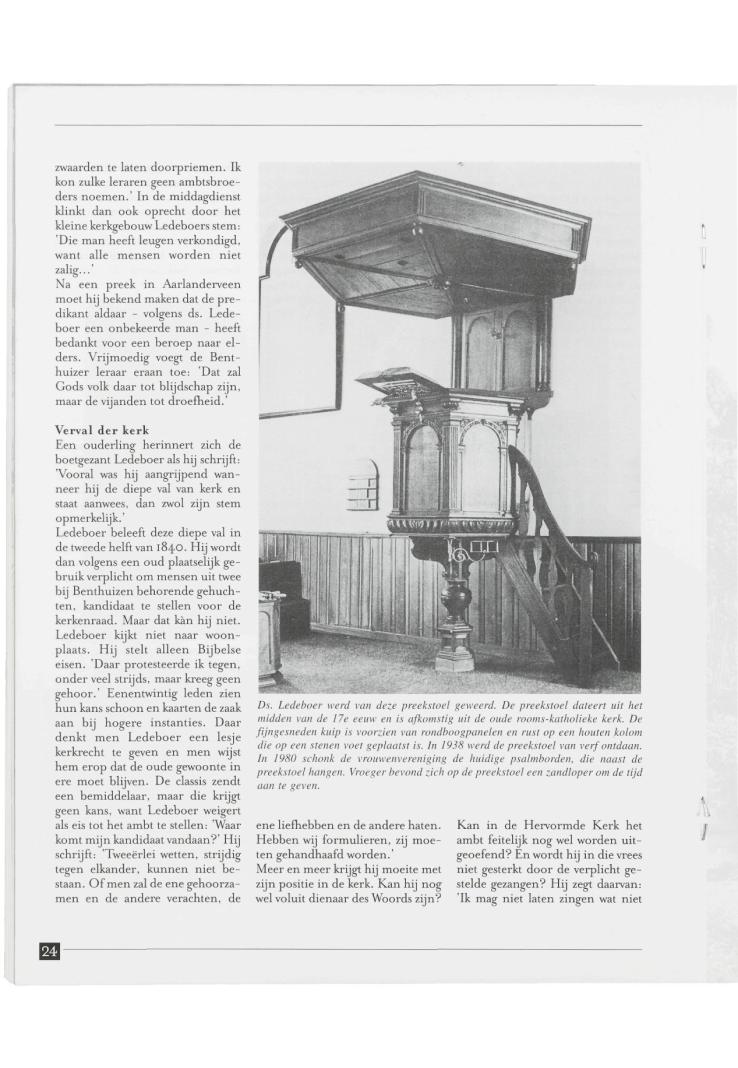 zwaarden te laten doorpriemen. Ik kon zulke leraren geen ambtsbroeders noemen.' In de middagdienst klinkt dan ook oprecht door het kleine kerkgebouw Ledeboers stem: 'Die man heeft leugen verkondigd, want alle mensen worden niet zalig...'
Na een preek in Aarlanderveen moet hij bekend maken dat de predikant aldaar - volgens ds. Ledeboer een onbekeerde man - heeft bedankt voor een beroep naar elders. Vrijmoedig voegt de Benthuizer leraar eraan toe: 'Dat zal Gods volk daar tot blijdschap zijn, maar de vijanden tot droefheid.'

Verval der kerk
Een ouderling herinnert zich de boetgezant Ledeboer als hij schrijft: 'Vooral was hij aangrijpend wanneer hij de diepe val van kerk en staat aanwees, dan zwol zijn stem opmerkelijk.'
Ledeboer beleeft deze diepe val in de tweede helft van 1840. Hij wordt dan volgens een oud plaatselijk gebruik verplicht om mensen uit twee bij Benthuizen behorende gehuchten, kandidaat te stellen voor de kerkenraad. Maar dat kàn hij niet. Ledeboer kijkt niet naar woonplaats. Hij stelt alleen Bijbelse eisen. 'Daar protesteerde ik tegen, onder veel strijds, maar kreeg geen gehoor.' Eenentwintig leden zien hun kans schoon en kaarten de zaak aan bij hogere instanties. Daar denkt men Ledeboer een lesje kerkrecht te geven en men wijst hem erop dat de oude gewoonte in ere moet blijven. De classis zendt een bemiddelaar, maar die krijgt geen kans, want Ledeboer weigert als eis tot het ambt te stellen: 'Waar komt mijn kandidaat vandaan?' Hij schrijft: 'Tweeërlei wetten, strijdig tegen elkander, kunnen niet bestaan. Of men zal de ene gehoorzamen en de andere verachten, de ene liefhebben en de andere haten. Hebben wij formulieren, zij moeten gehandhaafd worden.'
Meer en meer krijgt hij moeite met zijn positie in de kerk. Kan hij nog wel voluit dienaar des Woords zijn? Kan in de Hervormde Kerk het ambt feitelijk nog wel worden uitgeoefend? En wordt hij in die vrees niet gesterkt door de verplicht gestelde gezangen? Hij zegt daarvan: 'Ik mag niet laten zingen wat niet

Ds. Ledeboer werd van deze preekstoel geweerd. De preekstoel dateert uit het midden van de 17e eeuw en is afkomstig uit de oude rooms-katholieke kerk. De fijngesneden kuip is voorzien van rondboogpanelen en rust op een houten kolom die op een stenen voet geplaatst is. In 1938 werd de preekstoel van verf ontdaan. In 1980 schonk de vrouwenvereniging de huidige psalmborden, die naast de preekstoel hangen. Vroeger bevond zich op de preekstoel een zandloper om de tijd aan te geven.

24